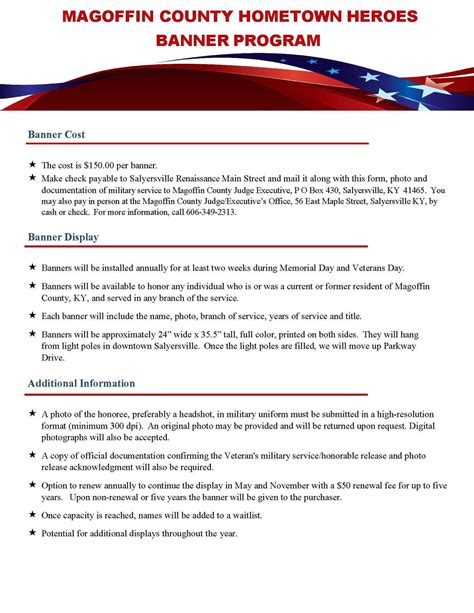 MAGOFFIN COUNTY HOMETOWN HEROES
BANNER PROGRAM

Banner Cost

★ The cost is $150.00 per banner.
★ Make check payable to Salyersville Renaissance Main Street and mail it along with this form, photo and documentation of military service to Magoffin County Judge Executive, P O Box 430, Salyersville, KY 41465. You may also pay in person at the Magoffin County Judge/Executive's Office, 56 East Maple Street, Salyersville KY, by cash or check. For more information, call 606-349-2313.

Banner Display

★ Banners will be installed annually for at least two weeks during Memorial Day and Veterans Day.

★ Banners will be available to honor any individual who is or was a current or former resident of Magoffin County, KY, and served in any branch of the service.

★ Each banner will include the name, photo, branch of service, years of service and title.

★ Banners will be approximately 24" wide x 35.5" tall, full color, printed on both sides. They will hang from light poles in downtown Salyersville. Once the light poles are filled, we will move up Parkway Drive.

Additional Information

★ A photo of the honoree, preferably a headshot, in military uniform must be submitted in a high-resolution format (minimum 300 dpi). An original photo may be provided and will be returned upon request. Digital photographs will also be accepted.

★ A copy of official documentation confirming the Veteran's military service/honorable release and photo release acknowledgment will also be required.

★ Option to renew annually to continue the display in May and November with a $50 renewal fee for up to five years. Upon non-renewal or five years the banner will be given to the purchaser.

★ Once capacity is reached, names will be added to a waitlist.

★ Potential for additional displays throughout the year.